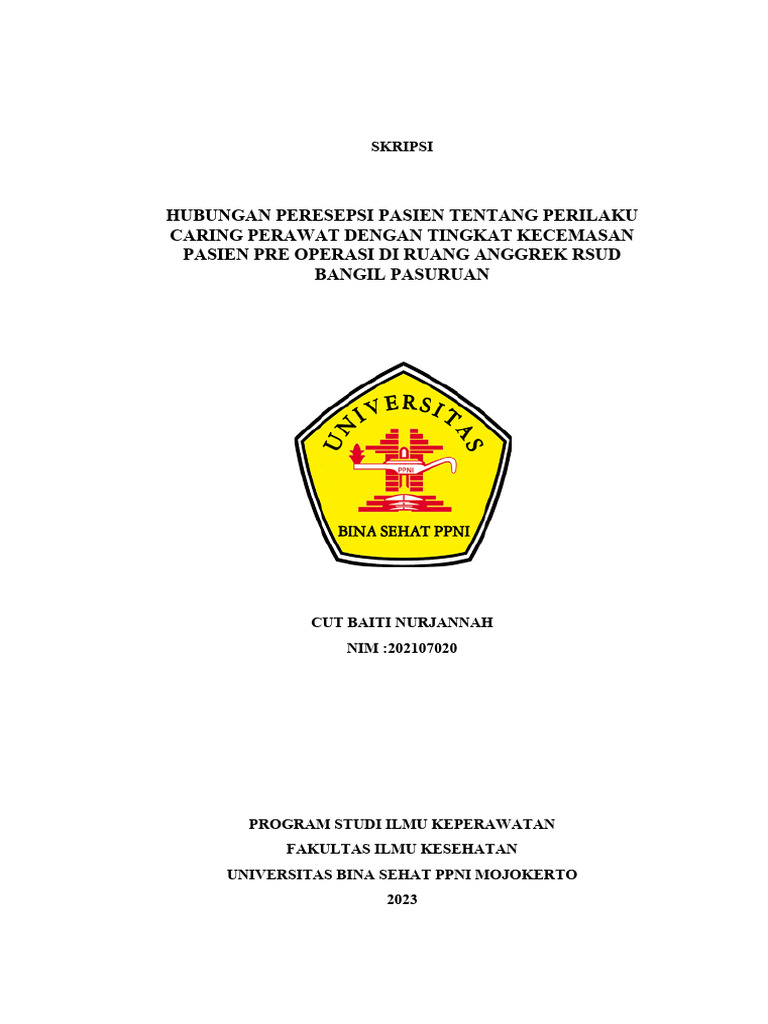 SKRIPSI

HUBUNGAN PERESEPSI PASIEN TENTANG PERILAKU CARING PERAWAT DENGAN TINGKAT KECEMASAN PASIEN PRE OPERASI DI RUANG ANGGREK RSUD BANGIL PASURUAN

UNIVERSITAS

PPNI

BINA SEHAT PPNI

CUT BAITI NURJANNAH
NIM :202107020

PROGRAM STUDI ILMU KEPERAWATAN
FAKULTAS ILMU KESEHATAN
UNIVERSITAS BINA SEHAT PPNI MOJOKERTO
2023